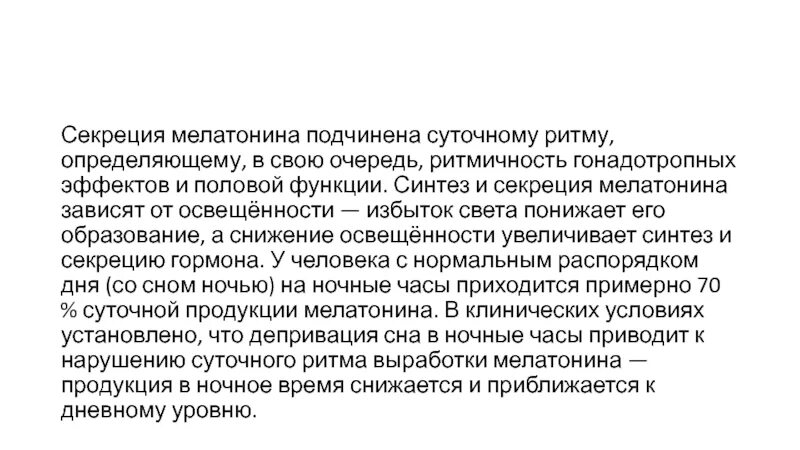 Секреция мелатонина подчинена суточному ритму, определяющему, в свою очередь, ритмичность гонадотропных эффектов и половой функции. Синтез и секреция мелатонина зависят от освещённости — избыток света понижает его образование, а снижение освещённости увеличивает синтез и секрецию гормона. У человека с нормальным распорядком дня (со сном ночью) на ночные часы приходится примерно 70 % суточной продукции мелатонина. В клинических условиях установлено, что депривация сна в ночные часы приводит к нарушению суточного ритма выработки мелатонина — продукция в ночное время снижается и приближается к дневному уровню.